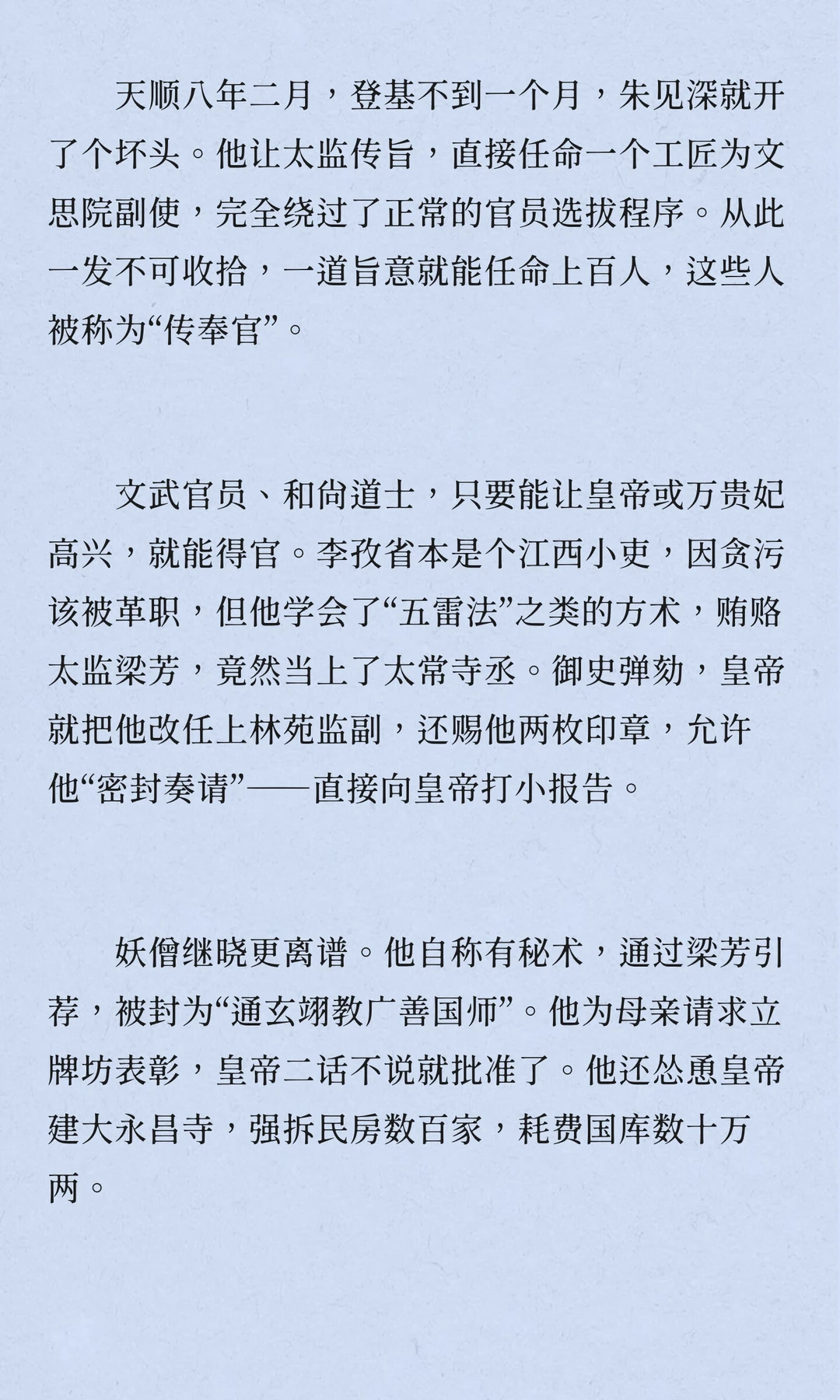 天顺八年二月，登基不到一个月，朱见深就开了个坏头。他让太监传旨，直接任命一个工匠为文思院副使，完全绕过了正常的官员选拔程序。从此一发不可收拾，一道旨意就能任命上百人，这些人被称为“传奉官”。

文武官员、和尚道士，只要能让皇帝或万贵妃高兴，就能得官。李孜省本是个江西小吏，因贪污该被革职，但他学会了“五雷法”之类的方术，贿赂太监梁芳，竟然当上了太常寺丞。御史弹劾，皇帝就把他改任上林苑监副，还赐他两枚印章，允许他“密封奏请”——直接向皇帝打小报告。

妖僧继晓更离谱。他自称有秘术，通过梁芳引荐，被封为“通玄翊教广善国师”。他为母亲请求立牌坊表彰，皇帝二话不说就批准了。他还怂恿皇帝建大永昌寺，强拆民房数百家，耗费国库数十万两。